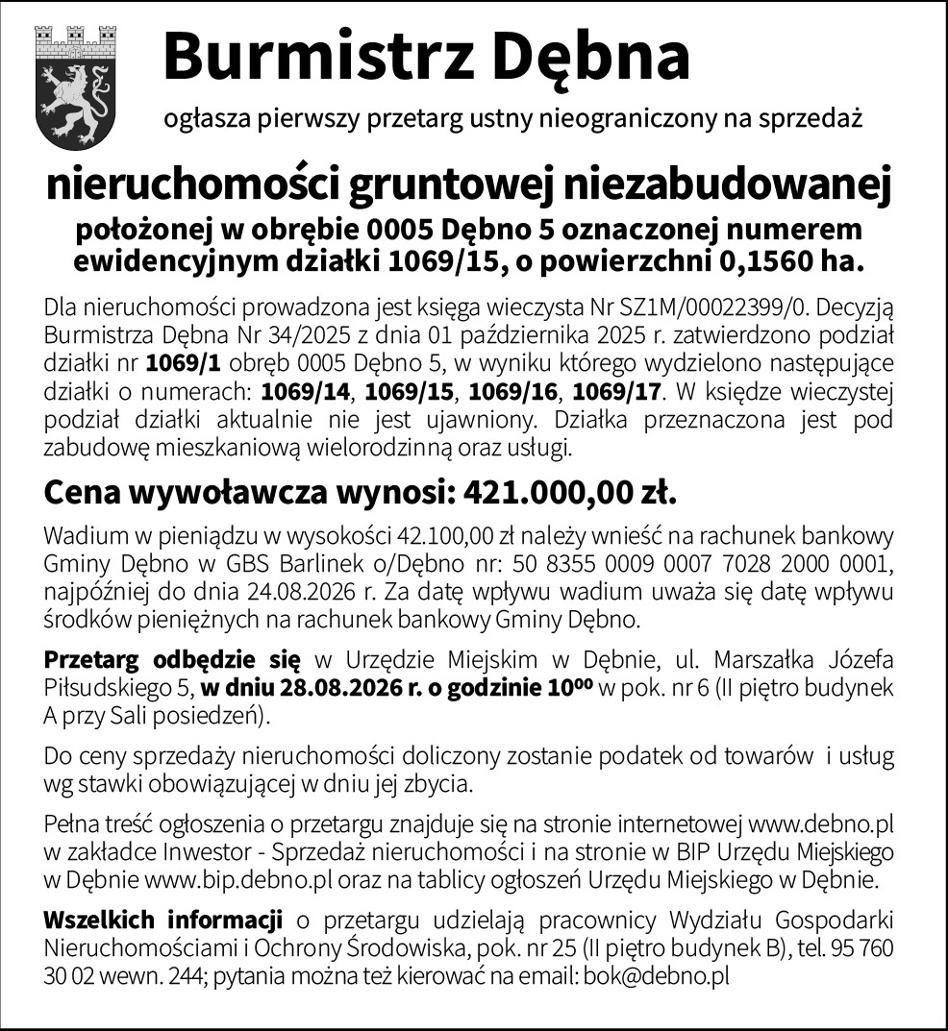 Burmistrz Dębna

ogłasza pierwszy przetarg ustny nieograniczony na sprzedaż

nieruchomości gruntowej niezabudowanej

położonej w obrębie 0005 Dębno 5 oznaczonej numerem ewidencyjnym działki 1069/15, o powierzchni 0,1560 ha.

Dla nieruchomości prowadzona jest księga wieczysta Nr SZ1M/00022399/0. Decyzją Burmistrza Dębna Nr 34/2025 z dnia 01 października 2025 r. zatwierdzono podział działki nr 1069/1 obręb 0005 Dębno 5, w wyniku którego wydzielono następujące działki o numerach: 1069/14, 1069/15, 1069/16, 1069/17. W księdze wieczystej podział działki aktualnie nie jest ujawniony. Działka przeznaczona jest pod zabudowę mieszkaniową wielorodzinną oraz usługi.

Cena wywoławcza wynosi: 421.000,00 zł.

Wadium w pieniądzu w wysokości 42.100,00 zł należy wnieść na rachunek bankowy Gminy Dębno w GBS Barlinek o/Dębno nr: 50 8355 0009 0007 7028 2000 0001, najpóźniej do dnia 24.08.2026 r. Za datę wpływu wadium uważa się datę wpływu środków pieniężnych na rachunek bankowy Gminy Dębno.

Przetarg odbędzie się w Urzędzie Miejskim w Dębnie, ul. Marszałka Józefa Piłsudskiego 5, w dniu 28.08.2026 r. o godzinie $10^{00}$ w pok. nr 6 (II piętro budynek A przy Sali posiedzeń).

Do ceny sprzedaży nieruchomości doliczony zostanie podatek od towarów i usług wg stawki obowiązującej w dniu jej zbycia.

Pełna treść ogłoszenia o przetargu znajduje się na stronie internetowej www.debno.pl w zakładce Inwestor - Sprzedaż nieruchomości i na stronie w BIP Urzędu Miejskiego w Dębnie www.bip.debno.pl oraz na tablicy ogłoszeń Urzędu Miejskiego w Dębnie.

Wszelkich informacji o przetargu udzielają pracownicy Wydziału Gospodarki Nieruchomościami i Ochrony Środowiska, pok. nr 25 (II piętro budynek B), tel. 95 760 30 02 wewn. 244; pytania można też kierować na email: bok@debno.pl